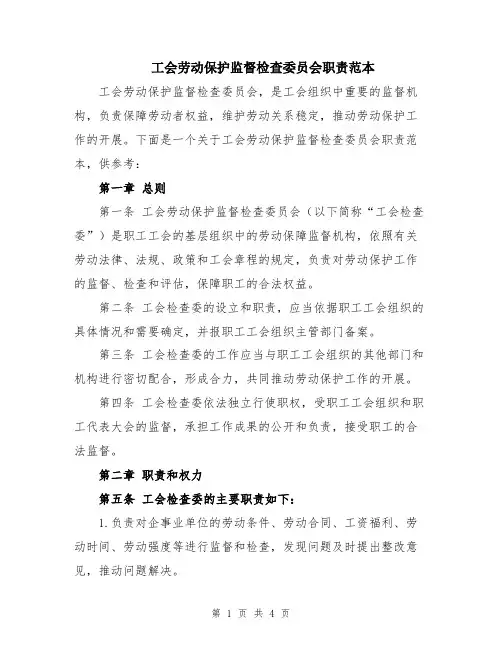 工会劳动保护监督检查委员会职责范本

工会劳动保护监督检查委员会，是工会组织中重要的监督机构，负责保障劳动者权益，维护劳动关系稳定，推动劳动保护工作的开展。下面是一个关于工会劳动保护监督检查委员会职责范本，供参考：

第一章 总则

第一条 工会劳动保护监督检查委员会（以下简称“工会检查委”）是职工工会的基层组织中的劳动保障监督机构，依照有关劳动法律、法规、政策和工会章程的规定，负责对劳动保护工作的监督、检查和评估，保障职工的合法权益。

第二条 工会检查委的设立和职责，应当依据职工工会组织的具体情况和需要确定，并报职工工会组织主管部门备案。

第三条 工会检查委的工作应当与职工工会组织的其他部门和机构进行密切配合，形成合力，共同推动劳动保护工作的开展。

第四条 工会检查委依法独立行使职权，受职工工会组织和职工代表大会的监督，承担工作成果的公开和负责，接受职工的合法监督。

第二章 职责和权力

第五条 工会检查委的主要职责如下：

1.负责对企事业单位的劳动条件、劳动合同、工资福利、劳动时间、劳动强度等进行监督和检查，发现问题及时提出整改意见，推动问题解决。

第 1 页 共 4 页